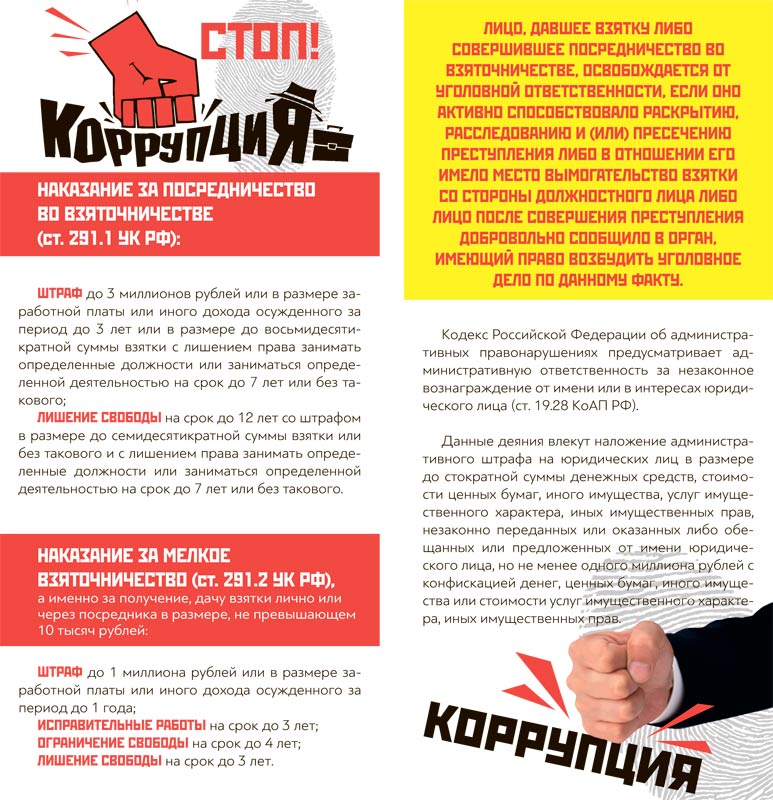 СТОП!
КОРРУПЦИЯ

НАКАЗАНИЕ ЗА ПОСРЕДНИЧЕСТВО ВО ВЗЯТОЧНИЧЕСТВЕ (ст. 291.1 УК РФ):

ШТРАФ до 3 миллионов рублей или в размере заработной платы или иного дохода осужденного за период до 3 лет или в размере до восьмидесятикратной суммы взятки с лишением права занимать определенные должности или заниматься определенной деятельностью на срок до 7 лет или без такового;
ЛИШЕНИЕ СВОБОДЫ на срок до 12 лет со штрафом в размере до семидесятикратной суммы взятки или без такового и с лишением права занимать определенные должности или заниматься определенной деятельностью на срок до 7 лет или без такового.

НАКАЗАНИЕ ЗА МЕЛКОЕ ВЗЯТОЧНИЧЕСТВО (ст. 291.2 УК РФ), а именно за получение, дачу взятки лично или через посредника в размере, не превышающем 10 тысяч рублей:

ШТРАФ до 1 миллиона рублей или в размере заработной платы или иного дохода осужденного за период до 1 года;
ИСПРАВИТЕЛЬНЫЕ РАБОТЫ на срок до 3 лет;
ОГРАНИЧЕНИЕ СВОБОДЫ на срок до 4 лет;
ЛИШЕНИЕ СВОБОДЫ на срок до 3 лет.

ЛИЦО, ДАВШЕЕ ВЗЯТКУ ЛИБО СОВЕРШИВШЕЕ ПОСРЕДНИЧЕСТВО ВО ВЗЯТОЧНИЧЕСТВЕ, ОСВОБОЖДАЕТСЯ ОТ УГОЛОВНОЙ ОТВЕТСТВЕННОСТИ, ЕСЛИ ОНО АКТИВНО СПОСОБСТВОВАЛО РАСКРЫТИЮ, РАССЛЕДОВАНИЮ И (ИЛИ) ПРЕСЕЧЕНИЮ ПРЕСТУПЛЕНИЯ ЛИБО В ОТНОШЕНИИ ЕГО ИМЕЛО МЕСТО ВЫМОГАТЕЛЬСТВО ВЗЯТКИ СО СТОРОНЫ ДОЛЖНОСТНОГО ЛИЦА ЛИБО ЛИЦО ПОСЛЕ СОВЕРШЕНИЯ ПРЕСТУПЛЕНИЯ ДОБРОВОЛЬНО СООБЩИЛО В ОРГАН, ИМЕЮЩИЙ ПРАВО ВОЗБУДИТЬ УГОЛОВНОЕ ДЕЛО ПО ДАННОМУ ФАКТУ.

Кодекс Российской Федерации об административных правонарушениях предусматривает административную ответственность за незаконное вознаграждение от имени или в интересах юридического лица (ст. 19.28 КоАП РФ).

Данные деяния влекут наложение административного штрафа на юридических лиц в размере до стократной суммы денежных средств, стоимости ценных бумаг, иного имущества, услуг имущественного характера, иных имущественных прав, незаконно переданных или оказанных либо обещанных или предложенных от имени юридического лица, но не менее одного миллиона рублей с конфискацией денег, ценных бумаг, иного имущества или стоимости услуг имущественного характера, иных имущественных прав.

КОРРУПЦИЯ